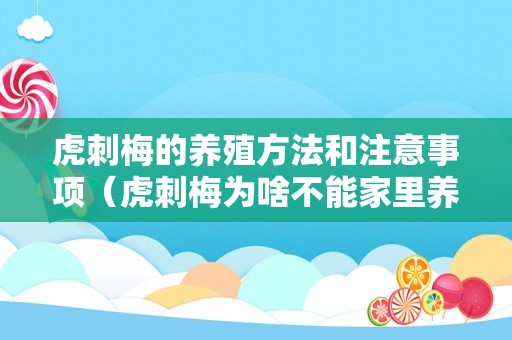 虎刺梅的养殖方法和注意事项（虎刺梅为啥不能家里养